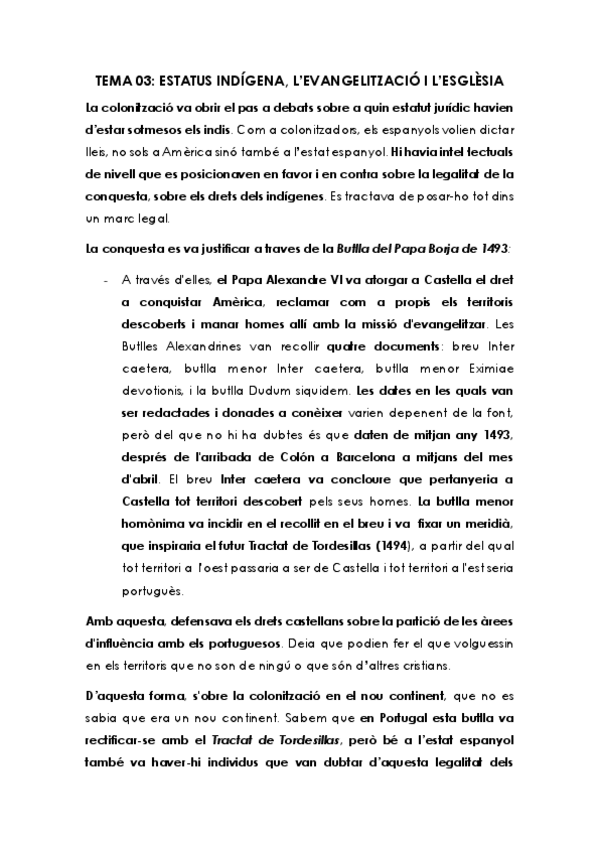 TEMA 03: ESTATUS INDÍGENA, L'EVANGELITZACIÓ I L'ESGLÈSIA

La colonització va obrir el pas a debats sobre a quin estatut jurídic havien d'estar sotmesos els indis. Com a colonitzadors, els espanyols volien dictar lleis, no sols a Amèrica sinó també a l'estat espanyol. Hi havia intel·lectuals de nivell que es posicionaven en favor i en contra sobre la legalitat de la conquesta, sobre els drets dels indígenes. Es tractava de posar-ho tot dins un marc legal.

La conquesta es va justificar a traves de la Butlla del Papa Borja de 1493:

- A través d'elles, el Papa Alexandre VI va atorgar a Castella el dret a conquistar Amèrica, reclamar com a propis els territoris descoberts i manar homes allí amb la missió d'evangelitzar. Les Butlles Alexandrines van recollir quatre documents: breu Inter caetera, butlla menor Inter caetera, butlla menor Eximiae devotionis, i la butlla Dudum siquidem. Les dates en les quals van ser redactades i donades a conèixer varien depenent de la font, però del que no hi ha dubtes és que daten de mitjan any 1493, després de l'arribada de Colón a Barcelona a mitjans del mes d'abril. El breu Inter caetera va concloure que pertanyeria a Castella tot territori descobert pels seus homes. La butlla menor homònima va incidir en el recollit en el breu i va fixar un meridià, que inspiraria el futur Tractat de Tordesillas (1494), a partir del qual tot territori a l'oest passaria a ser de Castella i tot territori a l'est seria portuguès.

Amb aquesta, defensava els drets castellans sobre la partició de les àrees d'influència amb els portuguesos. Deia que podien fer el que volguessin en els territoris que no son de ningú o que són d'altres cristians.

D'aquesta forma, s'obre la colonització en el nou continent, que no es sabia que era un nou continent. Sabem que en Portugal esta butlla va rectificar-se amb el Tractat de Tordesillas, però bé a l'estat espanyol també va haver-hi individus que van dubtar d'aquesta legalitat dels